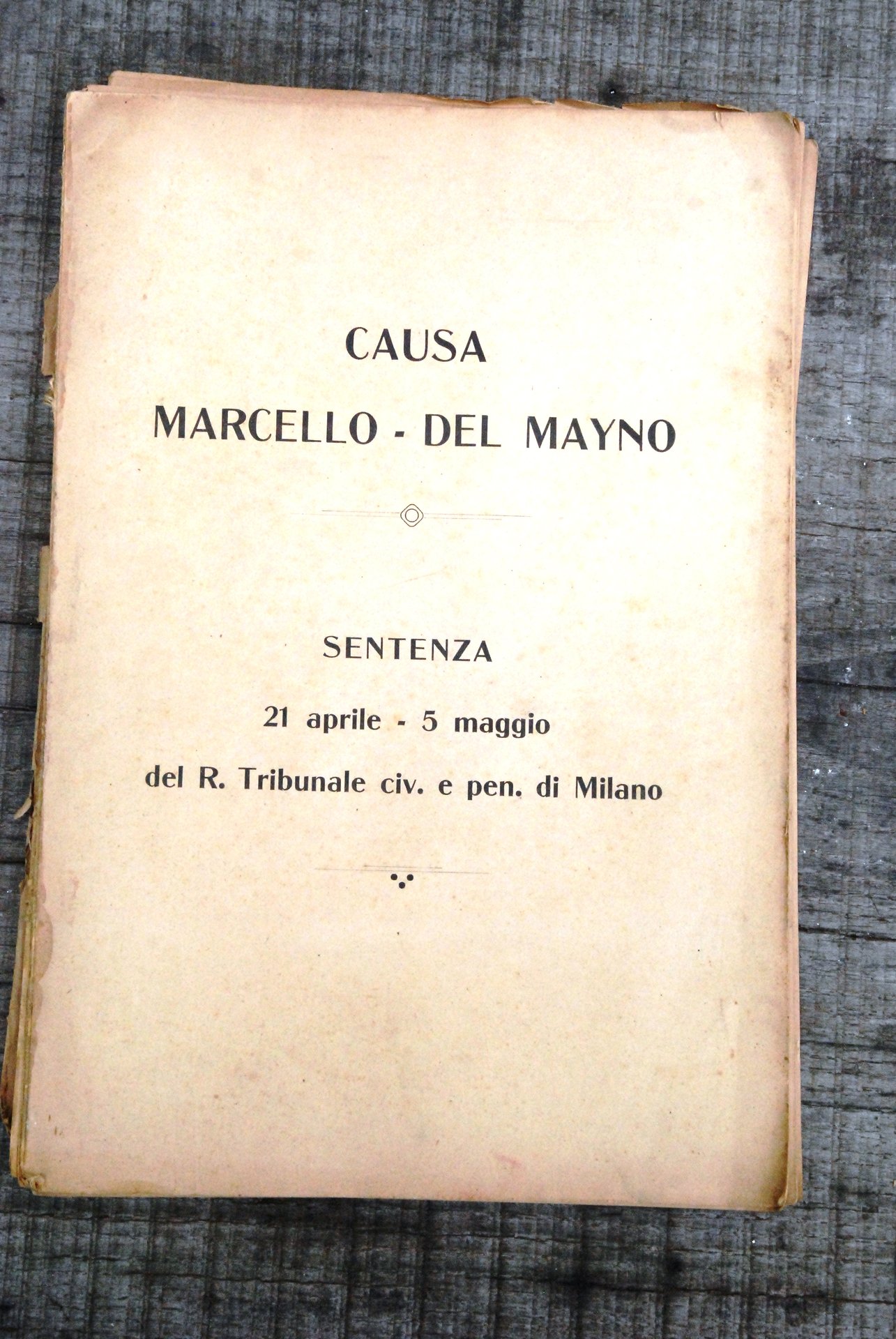 CAUSA

MARCELLO - DEL MAYNO

SENTENZA

21 aprile - 5 maggio

del R. Tribunale civ. e pen. di Milano